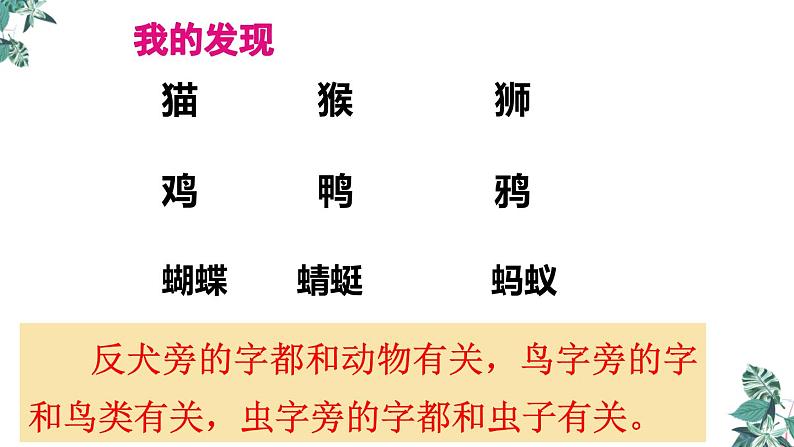 我的发现

猫 猴 狮

鸡 鸭 鸦

蝴蝶 蜻蜓 蚂蚁

反犬旁的字都和动物有关，鸟字旁的字和鸟类有关，虫字旁的字都和虫子有关。